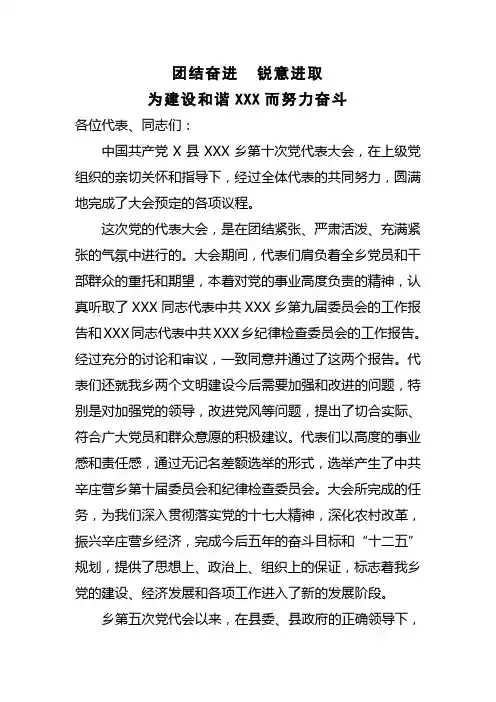 团结奋进　锐意进取
为建设和谐 XXX 而努力奋斗

各位代表、同志们：

中国共产党 X 县 XXX 乡第十次党代表大会，在上级党组织的亲切关怀和指导下，经过全体代表的共同努力，圆满地完成了大会预定的各项议程。

这次党的代表大会，是在团结紧张、严肃活泼、充满紧张的气氛中进行的。大会期间，代表们肩负着全乡党员和干部群众的重托和期望，本着对党的事业高度负责的精神，认真听取了 XXX 同志代表中共 XXX 乡第九届委员会的工作报告和 XXX 同志代表中共 XXX 乡纪律检查委员会的工作报告。经过充分的讨论和审议，一致同意并通过了这两个报告。代表们还就我乡两个文明建设今后需要加强和改进的问题，特别是对加强党的领导，改进党风等问题，提出了切合实际、符合广大党员和群众意愿的积极建议。代表们以高度的事业感和责任感，通过无记名差额选举的形式，选举产生了中共辛庄营乡第十届委员会和纪律检查委员会。大会所完成的任务，为我们深入贯彻落实党的十七大精神，深化农村改革，振兴辛庄营乡经济，完成今后五年的奋斗目标和“十二五”规划，提供了思想上、政治上、组织上的保证，标志着我乡党的建设、经济发展和各项工作进入了新的发展阶段。

乡第五次党代会以来，在县委、县政府的正确领导下，